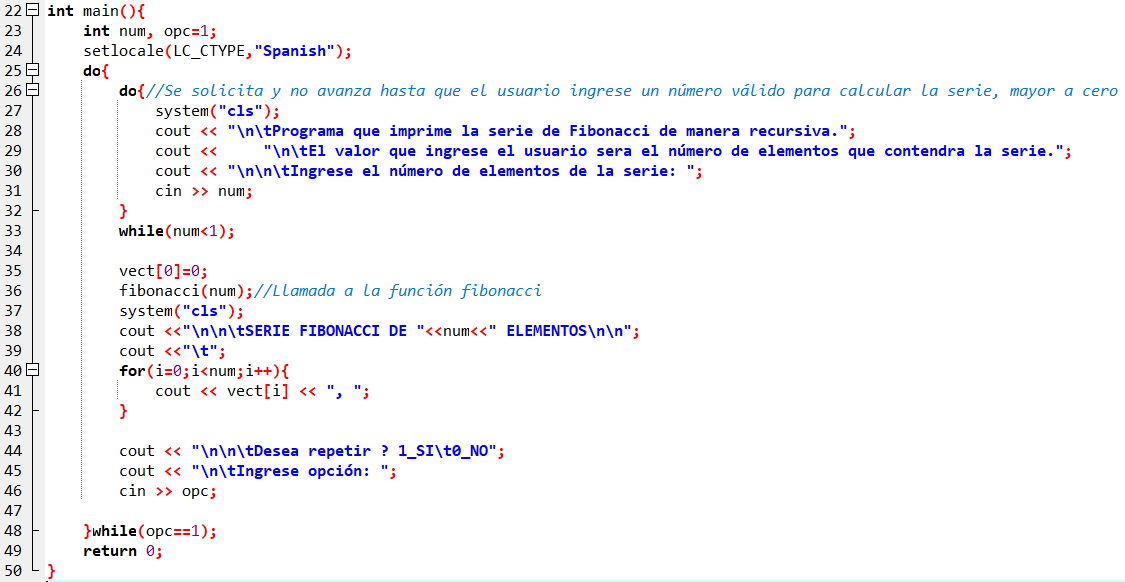 22 int main(){
23     int num, opc=1;
24     setlocale(LC_CTYPE,"Spanish");
25     do{
26         do{//Se solicita y no avanza hasta que el usuario ingrese un número válido para calcular la serie, mayor a cero
27             system("cls");
28             cout << "\n\tPrograma que imprime la serie de Fibonacci de manera recursiva.";
29             cout <<     "\n\tEl valor que ingrese el usuario sera el número de elementos que contendra la serie.";
30             cout << "\n\n\tIngrese el número de elementos de la serie: ";
31             cin >> num;
32         }
33         while(num<1);
34 
35         vect[0]=0;
36         fibonacci(num);//Llamada a la función fibonacci
37         system("cls");
38         cout <<"\n\n\tSERIE FIBONACCI DE "<<num<<" ELEMENTOS\n\n";
39         cout <<"\t";
40         for(i=0;i<num;i++){
41             cout << vect[i] << ", ";
42         }
43 
44         cout << "\n\n\tDesea repetir ? 1_SI\t0_NO";
45         cout << "\n\tIngrese opción: ";
46         cin >> opc;
47 
48     }while(opc==1);
49     return 0;
50 }